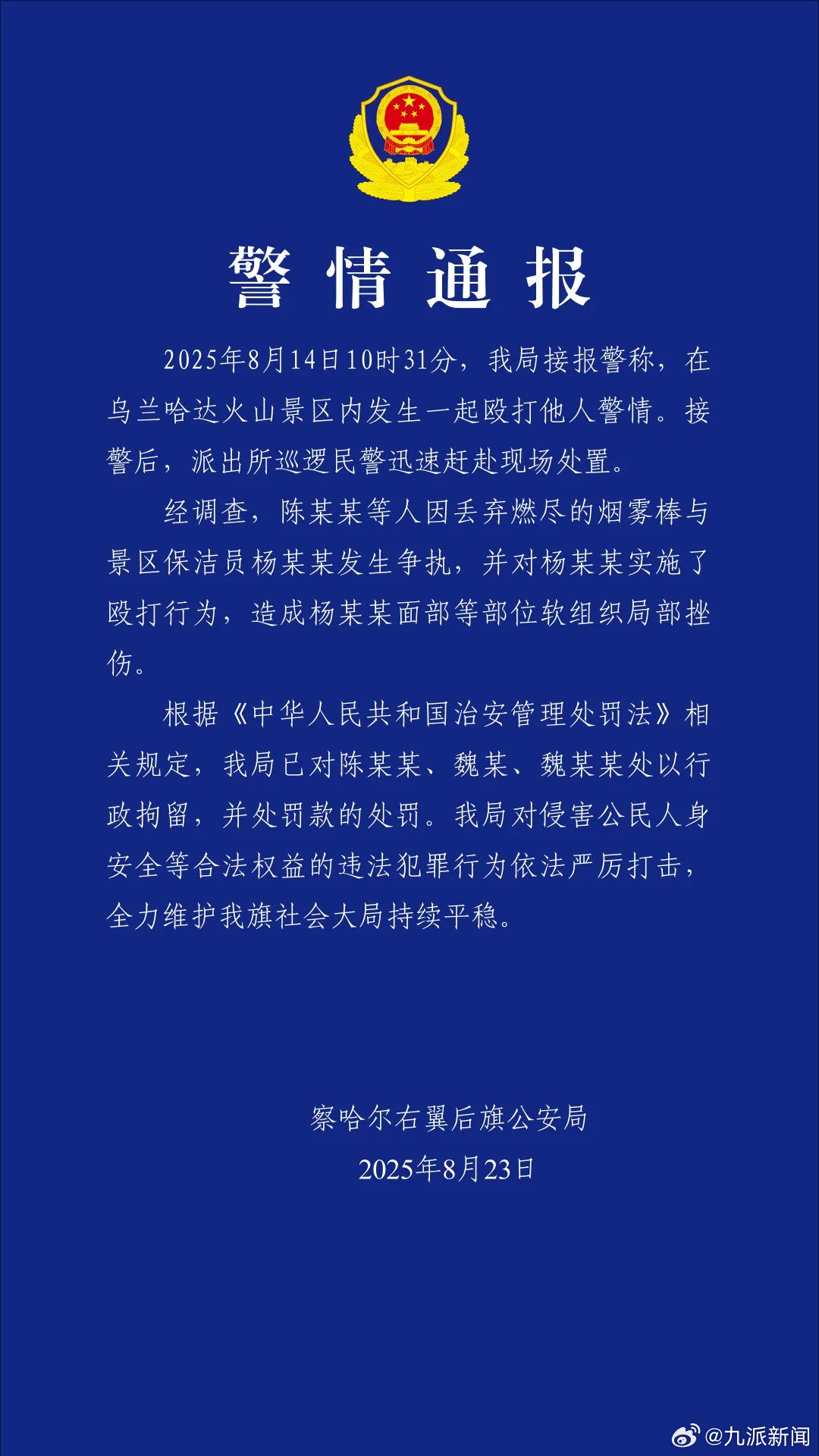 警情通报

2025年8月14日10时31分，我局接报警称，在乌兰哈达火山景区内发生一起殴打他人警情。接警后，派出所巡逻民警迅速赶赴现场处置。

经调查，陈某某等人因丢弃燃尽的烟雾棒与景区保洁员杨某某发生争执，并对杨某某实施了殴打行为，造成杨某某面部等部位软组织局部挫伤。

根据《中华人民共和国治安管理处罚法》相关规定，我局已对陈某某、魏某、魏某某处以行政拘留，并处罚款的处罚。我局对侵害公民人身安全等合法权益的违法犯罪行为依法严厉打击，全力维护我旗社会大局持续平稳。

察哈尔右翼后旗公安局
2025年8月23日

@九派新闻